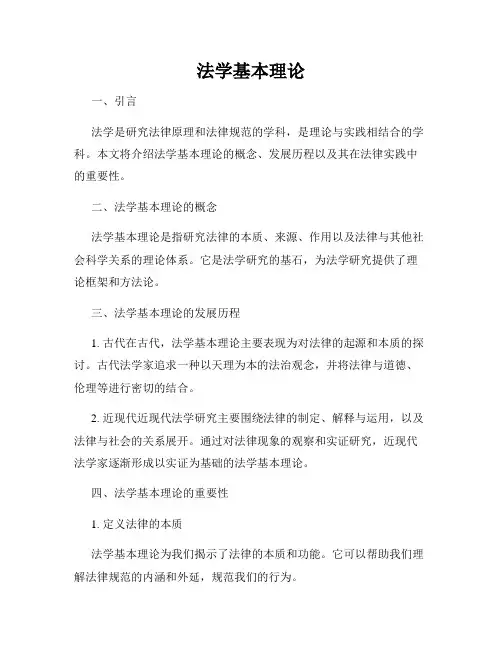 法学基本理论

一、引言

法学是研究法律原理和法律规范的学科，是理论与实践相结合的学科。本文将介绍法学基本理论的概念、发展历程以及其在法律实践中的重要性。

二、法学基本理论的概念

法学基本理论是指研究法律的本质、来源、作用以及法律与其他社会科学关系的理论体系。它是法学研究的基石，为法学研究提供了理论框架和方法论。

三、法学基本理论的发展历程

1. 古代在古代，法学基本理论主要表现为对法律的起源和本质的探讨。古代法学家追求一种以天理为本的法治观念，并将法律与道德、伦理等进行密切的结合。

2. 近现代近现代法学研究主要围绕法律的制定、解释与运用，以及法律与社会的关系展开。通过对法律现象的观察和实证研究，近现代法学家逐渐形成以实证为基础的法学基本理论。

四、法学基本理论的重要性

1. 定义法律的本质

法学基本理论为我们揭示了法律的本质和功能。它可以帮助我们理解法律规范的内涵和外延，规范我们的行为。